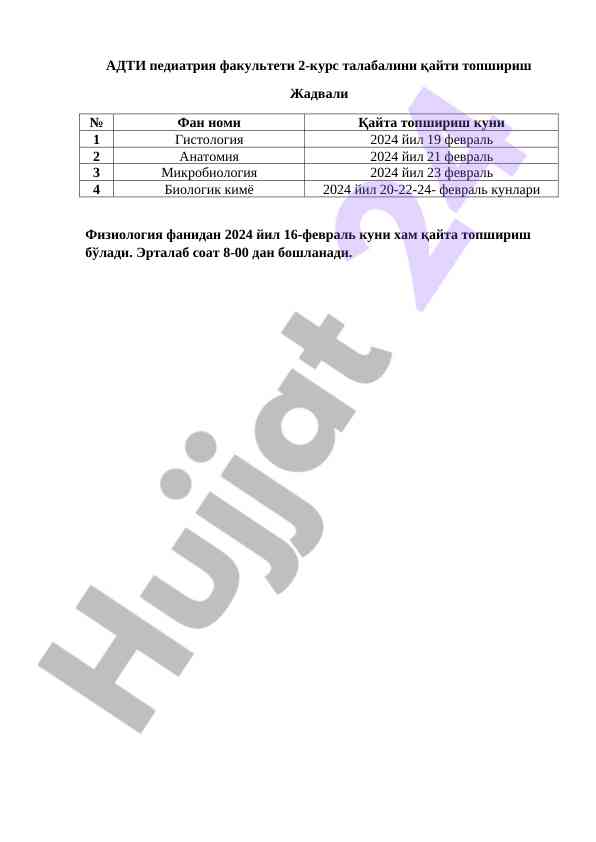 АДТИ педиатрия факультети 2-курс талабалини қайти топшириш

Жадвали

| № | Фан номи | Қайта топшириш куни |
|---|---|---|
| 1 | Гистология | 2024 йил 19 февраль |
| 2 | Анатомия | 2024 йил 21 февраль |
| 3 | Микробиология | 2024 йил 23 февраль |
| 4 | Биологик кимё | 2024 йил 20-22-24- февраль кунлари |

Физиология фанидан 2024 йил 16-февраль куни хам қайта топшириш бўлади. Эрталаб соат 8-00 дан бошланади.

Hujjat 24